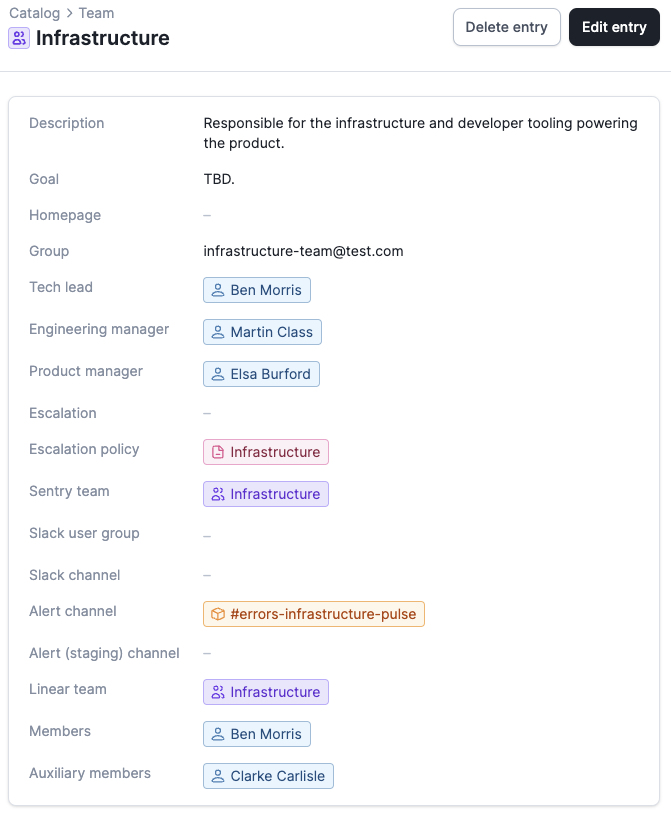 Catalog > Team
Infrastructure

Delete entry
Edit entry

| | |
|---|---|
| Description | Responsible for the infrastructure and developer tooling powering the product. |
| Goal | TBD. |
| Homepage | – |
| Group | infrastructure-team@test.com |
| Tech lead | Ben Morris |
| Engineering manager | Martin Class |
| Product manager | Elsa Burford |
| Escalation | – |
| Escalation policy | Infrastructure |
| Sentry team | Infrastructure |
| Slack user group | – |
| Slack channel | – |
| Alert channel | #errors-infrastructure-pulse |
| Alert (staging) channel | – |
| Linear team | Infrastructure |
| Members | Ben Morris |
| Auxiliary members | Clarke Carlisle |